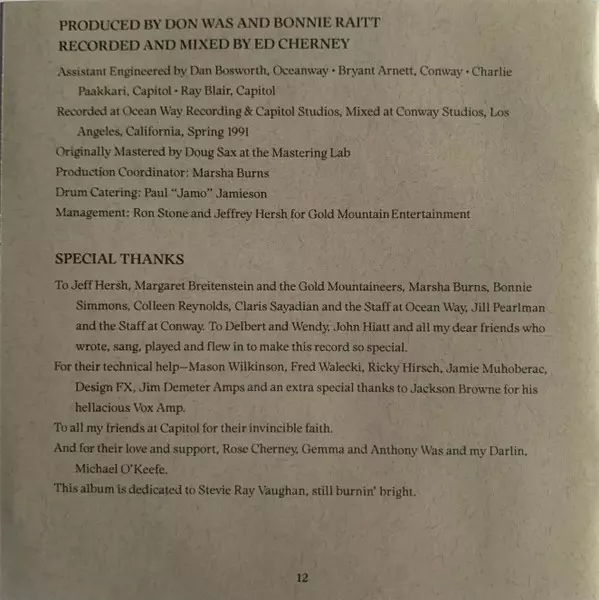 PRODUCED BY DON WAS AND BONNIE RAITT
RECORDED AND MIXED BY ED CHERNEY

Assistant Engineered by Dan Bosworth, Oceanway • Bryant Arnett, Conway • Charlie Paakkari, Capitol • Ray Blair, Capitol

Recorded at Ocean Way Recording & Capitol Studios, Mixed at Conway Studios, Los Angeles, California, Spring 1991

Originally Mastered by Doug Sax at the Mastering Lab

Production Coordinator: Marsha Burns

Drum Catering: Paul "Jamo" Jamieson

Management: Ron Stone and Jeffrey Hersh for Gold Mountain Entertainment

SPECIAL THANKS

To Jeff Hersh, Margaret Breitenstein and the Gold Mountaineers, Marsha Burns, Bonnie Simmons, Colleen Reynolds, Claris Sayadian and the Staff at Ocean Way, Jill Pearlman and the Staff at Conway. To Delbert and Wendy, John Hiatt and all my dear friends who wrote, sang, played and flew in to make this record so special.

For their technical help—Mason Wilkinson, Fred Walecki, Ricky Hirsch, Jamie Muhoberac, Design FX, Jim Demeter Amps and an extra special thanks to Jackson Browne for his hellacious Vox Amp.

To all my friends at Capitol for their invincible faith.

And for their love and support, Rose Cherney, Gemma and Anthony Was and my Darlin, Michael O'Keefe.

This album is dedicated to Stevie Ray Vaughan, still burnin' bright.

12